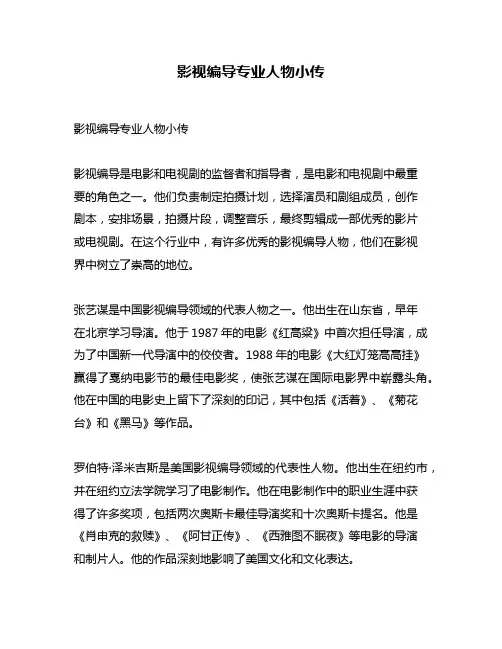 影视编导专业人物小传

影视编导专业人物小传

影视编导是电影和电视剧的监督者和指导者，是电影和电视剧中最重要的角色之一。他们负责制定拍摄计划，选择演员和剧组成员，创作剧本，安排场景，拍摄片段，调整音乐，最终剪辑成一部优秀的影片或电视剧。在这个行业中，有许多优秀的影视编导人物，他们在影视界中树立了崇高的地位。

张艺谋是中国影视编导领域的代表人物之一。他出生在山东省，早年在北京学习导演。他于 1987 年的电影《红高粱》中首次担任导演，成为了中国新一代导演中的佼佼者。1988 年的电影《大红灯笼高高挂》赢得了戛纳电影节的最佳电影奖，使张艺谋在国际电影界中崭露头角。他在中国的电影史上留下了深刻的印记，其中包括《活着》、《菊花台》和《黑马》等作品。

罗伯特·泽米吉斯是美国影视编导领域的代表性人物。他出生在纽约市，并在纽约立法学院学习了电影制作。他在电影制作中的职业生涯中获得了许多奖项，包括两次奥斯卡最佳导演奖和十次奥斯卡提名。他是《肖申克的救赎》、《阿甘正传》、《西雅图不眠夜》等电影的导演和制片人。他的作品深刻地影响了美国文化和文化表达。